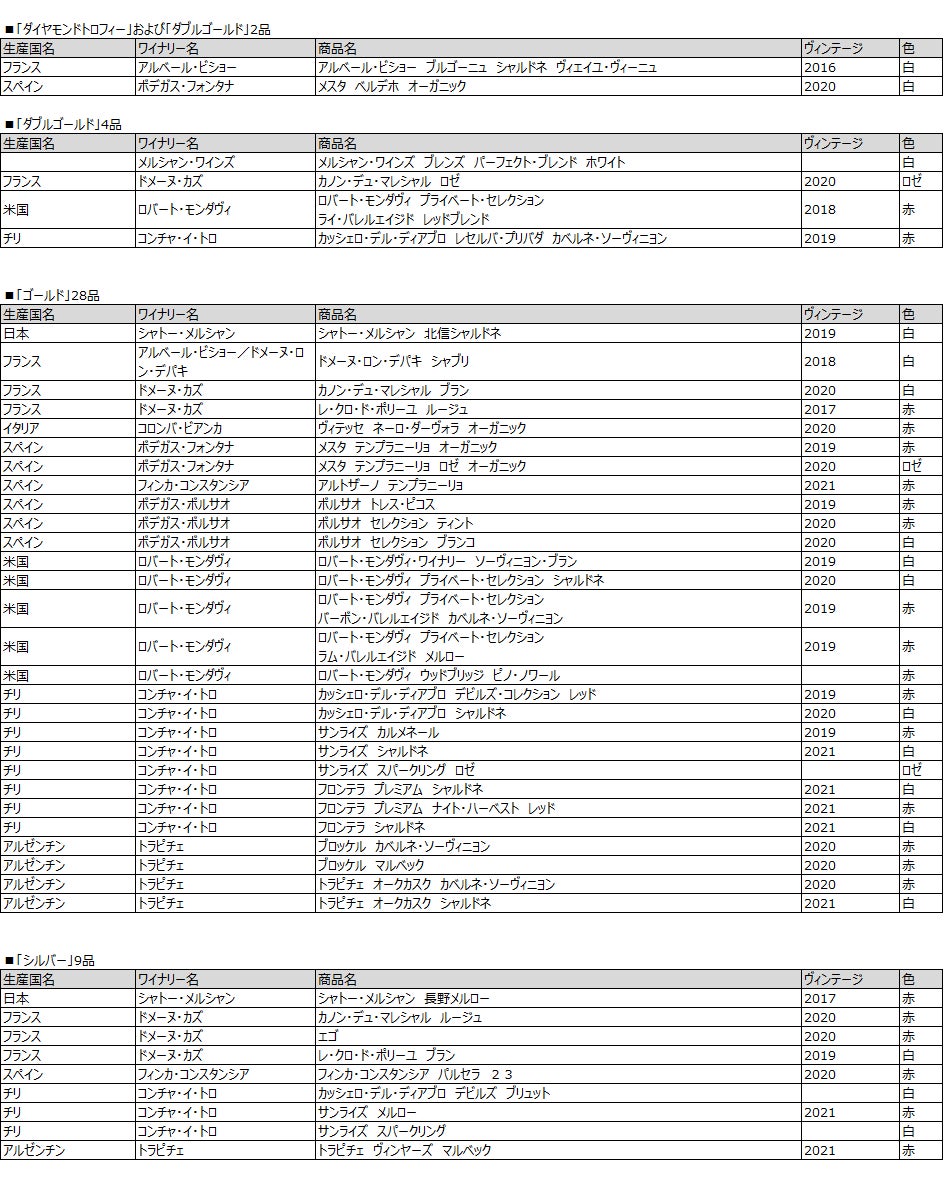 ■「ダイヤモンドトロフィー」および「ダブルゴールド」2品

| 生産国名 | ワイナリー名 | 商品名 | ヴィンテージ | 色 |
|---|---|---|---|---|
| フランス | アルベール・ビショー | アルベール・ビショー　ブルゴーニュ　シャルドネ　ヴィエイユ・ヴィーニュ | 2016 | 白 |
| スペイン | ボデガス・フォンタナ | メスタ　ベルデホ　オーガニック | 2020 | 白 |

■「ダブルゴールド」4品

| 生産国名 | ワイナリー名 | 商品名 | ヴィンテージ | 色 |
|---|---|---|---|---|
| | メルシャン・ワインズ | メルシャン・ワインズ　ブレンズ　パーフェクト・ブレンド　ホワイト | | 白 |
| フランス | ドメーヌ・カズ | カノン・デュ・マレシャル　ロゼ | 2020 | ロゼ |
| 米国 | ロバート・モンダヴィ | ロバート・モンダヴィ　プライベート・セレクション ライ・バレルエイジド　レッドブレンド | 2018 | 赤 |
| チリ | コンチャ・イ・トロ | カッシェロ・デル・ディアブロ　レセルバ・プリバダ　カベルネ・ソーヴィニヨン | 2019 | 赤 |

■「ゴールド」28品

| 生産国名 | ワイナリー名 | 商品名 | ヴィンテージ | 色 |
|---|---|---|---|---|
| 日本 | シャトー・メルシャン | シャトー・メルシャン　北信シャルドネ | 2019 | 白 |
| フランス | アルベール・ビショー／ドメーヌ・ロン・デパキ | ドメーヌ・ロン・デパキ　シャブリ | 2018 | 白 |
| フランス | ドメーヌ・カズ | カノン・デュ・マレシャル　ブラン | 2020 | 白 |
| フランス | ドメーヌ・カズ | レ・クロ・ド・ポリーユ　ルージュ | 2017 | 赤 |
| イタリア | コロンバ・ビアンカ | ヴィテッセ　ネーロ・ダーヴォラ　オーガニック | 2020 | 赤 |
| スペイン | ボデガス・フォンタナ | メスタ　テンプラニーリョ　オーガニック | 2019 | 赤 |
| スペイン | ボデガス・フォンタナ | メスタ　テンプラニーリョ　ロゼ　オーガニック | 2020 | ロゼ |
| スペイン | フィンカ・コンスタンシア | アルトザーノ　テンプラニーリョ | 2021 | 赤 |
| スペイン | ボデガス・ボルサオ | ボルサオ　トレス・ピコス | 2019 | 赤 |
| スペイン | ボデガス・ボルサオ | ボルサオ　セレクション　ティント | 2020 | 赤 |
| スペイン | ボデガス・ボルサオ | ボルサオ　セレクション　ブランコ | 2020 | 白 |
| 米国 | ロバート・モンダヴィ | ロバート・モンダヴィ・ワイナリー　ソーヴィニヨン・ブラン | 2019 | 白 |
| 米国 | ロバート・モンダヴィ | ロバート・モンダヴィ　プライベート・セレクション　シャルドネ | 2020 | 白 |
| 米国 | ロバート・モンダヴィ | ロバート・モンダヴィ　プライベート・セレクション バーボン・バレルエイジド　カベルネ・ソーヴィニヨン | 2019 | 赤 |
| 米国 | ロバート・モンダヴィ | ロバート・モンダヴィ　プライベート・セレクション ラム・バレルエイジド　メルロー | 2019 | 赤 |
| 米国 | ロバート・モンダヴィ | ロバート・モンダヴィ　ウッドブリッジ　ピノ・ノワール | | 赤 |
| チリ | コンチャ・イ・トロ | カッシェロ・デル・ディアブロ　デビルズ・コレクション　レッド | 2019 | 赤 |
| チリ | コンチャ・イ・トロ | カッシェロ・デル・ディアブロ　シャルドネ | 2020 | 白 |
| チリ | コンチャ・イ・トロ | サンライズ　カルメネール | 2019 | 赤 |
| チリ | コンチャ・イ・トロ | サンライズ　シャルドネ | 2021 | 白 |
| チリ | コンチャ・イ・トロ | サンライズ　スパークリング　ロゼ | | ロゼ |
| チリ | コンチャ・イ・トロ | フロンテラ　プレミアム　シャルドネ | 2021 | 白 |
| チリ | コンチャ・イ・トロ | フロンテラ　プレミアム　ナイト・ハーベスト　レッド | 2021 | 赤 |
| チリ | コンチャ・イ・トロ | フロンテラ　シャルドネ | 2021 | 白 |
| アルゼンチン | トラピチェ | ブロッケル　カベルネ・ソーヴィニヨン | 2020 | 赤 |
| アルゼンチン | トラピチェ | ブロッケル　マルベック | 2020 | 赤 |
| アルゼンチン | トラピチェ | トラピチェ　オークカスク　カベルネ・ソーヴィニヨン | 2020 | 赤 |
| アルゼンチン | トラピチェ | トラピチェ　オークカスク　シャルドネ | 2021 | 白 |

■「シルバー」9品

| 生産国名 | ワイナリー名 | 商品名 | ヴィンテージ | 色 |
|---|---|---|---|---|
| 日本 | シャトー・メルシャン | シャトー・メルシャン　長野メルロー | 2017 | 赤 |
| フランス | ドメーヌ・カズ | カノン・デュ・マレシャル　ルージュ | 2020 | 赤 |
| フランス | ドメーヌ・カズ | エゴ | 2020 | 赤 |
| フランス | ドメーヌ・カズ | レ・クロ・ド・ポリーユ　ブラン | 2019 | 白 |
| スペイン | フィンカ・コンスタンシア | フィンカ・コンスタンシア　パルセラ　２３ | 2020 | 赤 |
| チリ | コンチャ・イ・トロ | カッシェロ・デル・ディアブロ　デビルズ　ブリュット | | 白 |
| チリ | コンチャ・イ・トロ | サンライズ　メルロー | 2021 | 赤 |
| チリ | コンチャ・イ・トロ | サンライズ　スパークリング | | 白 |
| アルゼンチン | トラピチェ | トラピチェ　ヴィンヤーズ　マルベック | 2021 | 赤 |